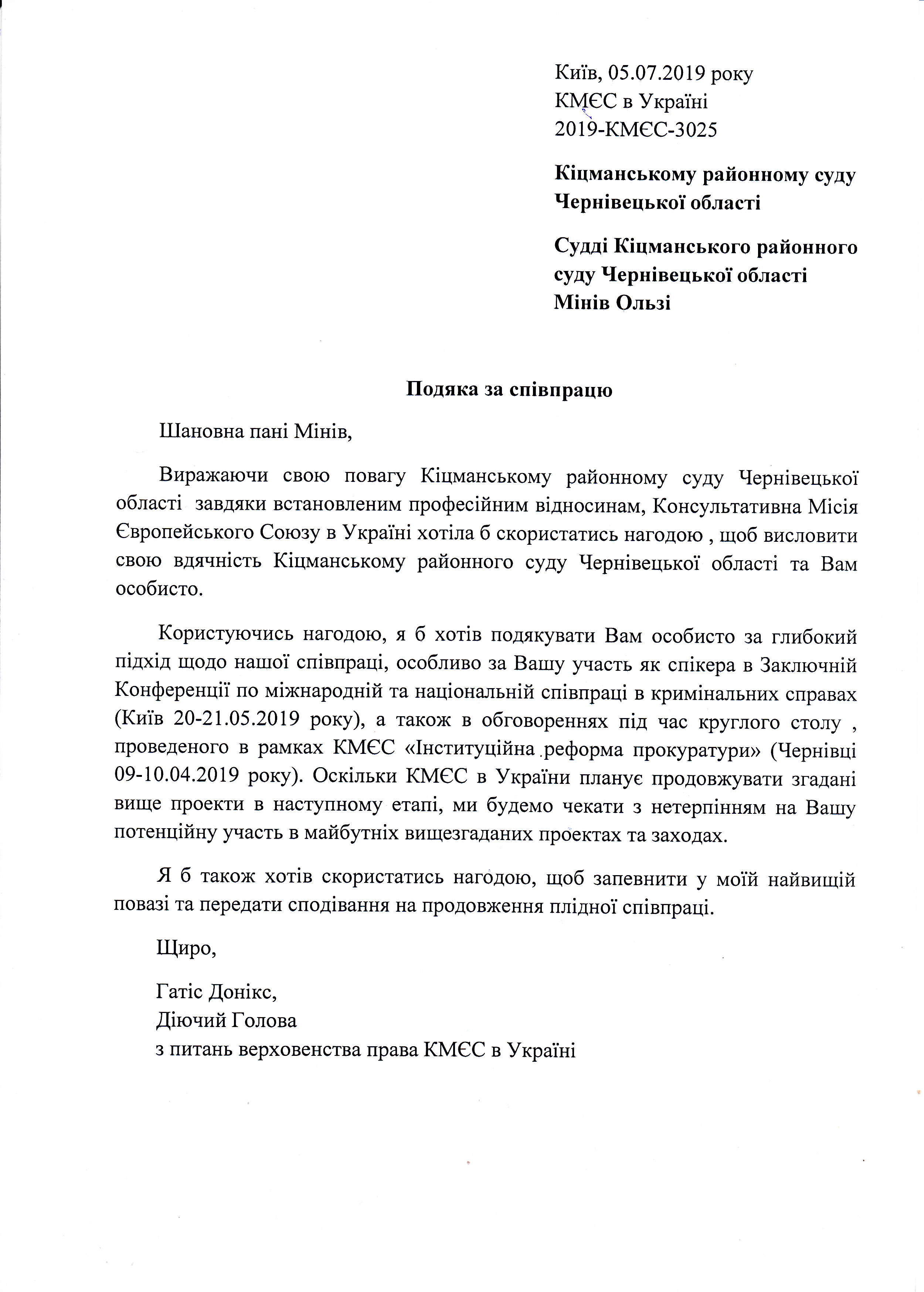 Київ, 05.07.2019 року
КМЄС в Україні
2019-КМЄС-3025

Кіцманському районному суду Чернівецької області

Судді Кіцманського районного суду Чернівецької області
Мінів Ользі

Подяка за співпрацю

Шановна пані Мінів,

Виражаючи свою повагу Кіцманському районному суду Чернівецької області завдяки встановленим професійним відносинам, Консультативна Місія Європейського Союзу в Україні хотіла б скористатись нагодою , щоб висловити свою вдячність Кіцманському районного суду Чернівецької області та Вам особисто.

Користуючись нагодою, я б хотів подякувати Вам особисто за глибокий підхід щодо нашої співпраці, особливо за Вашу участь як спікера в Заключній Конференції по міжнародній та національній співпраці в кримінальних справах (Київ 20-21.05.2019 року), а також в обговореннях під час круглого столу , проведеного в рамках КМЄС «Інституційна реформа прокуратури» (Чернівці 09-10.04.2019 року). Оскільки КМЄС в України планує продовжувати згадані вище проекти в наступному етапі, ми будемо чекати з нетерпінням на Вашу потенційну участь в майбутніх вищезгаданих проектах та заходах.

Я б також хотів скористатись нагодою, щоб запевнити у моїй найвищій повазі та передати сподівання на продовження плідної співпраці.

Щиро,

Гатіс Донікс,
Діючий Голова
з питань верховенства права КМЄС в Україні